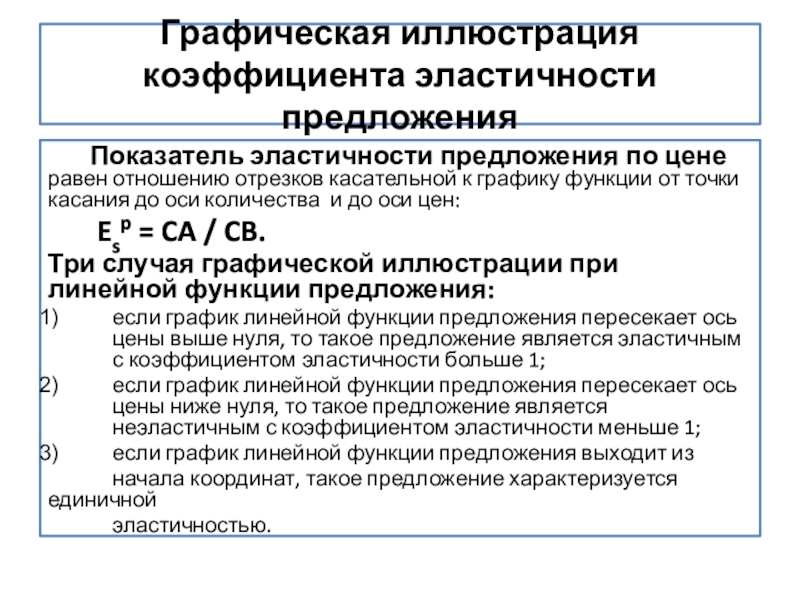 Графическая иллюстрация коэффициента эластичности предложения

Показатель эластичности предложения по цене равен отношению отрезков касательной к графику функции от точки касания до оси количества и до оси цен:

$E_s^p$ = CA / CB.

Три случая графической иллюстрации при линейной функции предложения:

1) если график линейной функции предложения пересекает ось цены выше нуля, то такое предложение является эластичным с коэффициентом эластичности больше 1;

2) если график линейной функции предложения пересекает ось цены ниже нуля, то такое предложение является неэластичным с коэффициентом эластичности меньше 1;

3) если график линейной функции предложения выходит из начала координат, такое предложение характеризуется единичной эластичностью.